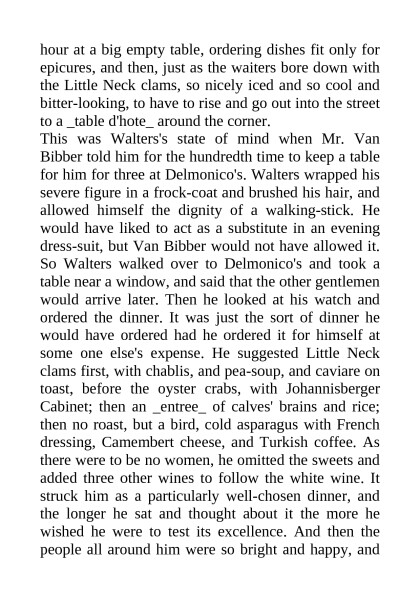 hour at a big empty table, ordering dishes fit only for epicures, and then, just as the waiters bore down with the Little Neck clams, so nicely iced and so cool and bitter-looking, to have to rise and go out into the street to a _table d'hote_ around the corner.
This was Walters's state of mind when Mr. Van Bibber told him for the hundredth time to keep a table for him for three at Delmonico's. Walters wrapped his severe figure in a frock-coat and brushed his hair, and allowed himself the dignity of a walking-stick. He would have liked to act as a substitute in an evening dress-suit, but Van Bibber would not have allowed it. So Walters walked over to Delmonico's and took a table near a window, and said that the other gentlemen would arrive later. Then he looked at his watch and ordered the dinner. It was just the sort of dinner he would have ordered had he ordered it for himself at some one else's expense. He suggested Little Neck clams first, with chablis, and pea-soup, and caviare on toast, before the oyster crabs, with Johannisberger Cabinet; then an _entree_ of calves' brains and rice; then no roast, but a bird, cold asparagus with French dressing, Camembert cheese, and Turkish coffee. As there were to be no women, he omitted the sweets and added three other wines to follow the white wine. It struck him as a particularly well-chosen dinner, and the longer he sat and thought about it the more he wished he were to test its excellence. And then the people all around him were so bright and happy, and